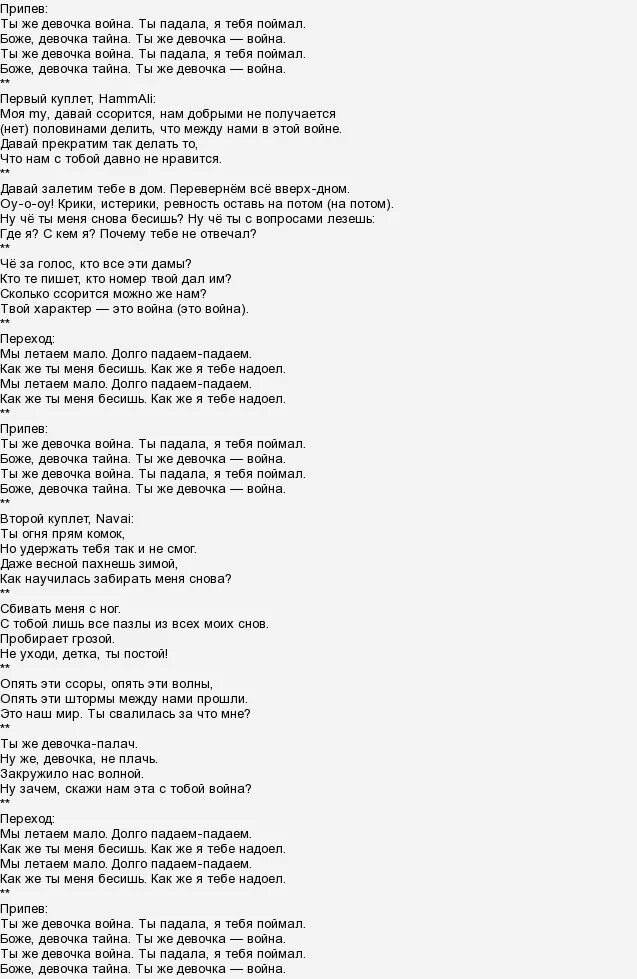 Припев:
Ты же девочка война. Ты падала, я тебя поймал.
Боже, девочка тайна. Ты же девочка — война.
Ты же девочка война. Ты падала, я тебя поймал.
Боже, девочка тайна. Ты же девочка — война.
**
Первый куплет, HammAli:
Моя my, давай ссорится, нам добрыми не получается
(нет) половинами делить, что между нами в этой войне.
Давай прекратим так делать то,
Что нам с тобой давно не нравится.
**
Давай залетим тебе в дом. Перевернём всё вверх-дном.
Оу-о-оу! Крики, истерики, ревность оставь на потом (на потом).
Ну чё ты меня снова бесишь? Ну чё ты с вопросами лезешь:
Где я? С кем я? Почему тебе не отвечал?
**
Чё за голос, кто все эти дамы?
Кто те пишет, кто номер твой дал им?
Сколько ссорится можно же нам?
Твой характер — это война (это война).
**
Переход:
Мы летаем мало. Долго падаем-падаем.
Как же ты меня бесишь. Как же я тебе надоел.
Мы летаем мало. Долго падаем-падаем.
Как же ты меня бесишь. Как же я тебе надоел.
**
Припев:
Ты же девочка война. Ты падала, я тебя поймал.
Боже, девочка тайна. Ты же девочка — война.
Ты же девочка война. Ты падала, я тебя поймал.
Боже, девочка тайна. Ты же девочка — война.
**
Второй куплет, Navai:
Ты огня прям комок,
Но удержать тебя так и не смог.
Даже весной пахнешь зимой,
Как научилась забирать меня снова?
**
Сбивать меня с ног.
С тобой лишь все пазлы из всех моих снов.
Пробирает грозой.
Не уходи, детка, ты постой!
**
Опять эти ссоры, опять эти волны,
Опять эти штормы между нами прошли.
Это наш мир. Ты свалилась за что мне?
**
Ты же девочка-палач.
Ну же, девочка, не плачь.
Закружило нас волной.
Ну зачем, скажи нам эта с тобой война?
**
Переход:
Мы летаем мало. Долго падаем-падаем.
Как же ты меня бесишь. Как же я тебе надоел.
Мы летаем мало. Долго падаем-падаем.
Как же ты меня бесишь. Как же я тебе надоел.
**
Припев:
Ты же девочка война. Ты падала, я тебя поймал.
Боже, девочка тайна. Ты же девочка — война.
Ты же девочка война. Ты падала, я тебя поймал.
Боже, девочка тайна. Ты же девочка — война.